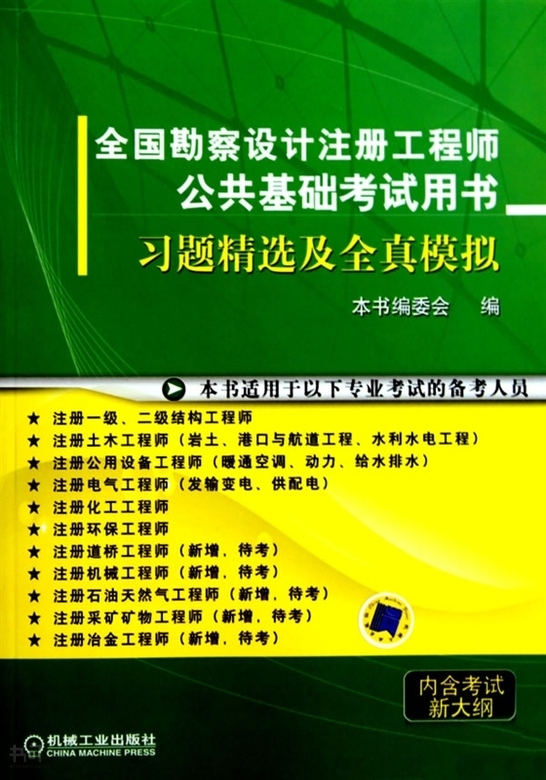 全国勘察设计注册工程师
公共基础考试用书
习题精选及全真模拟

本书编委会 编

本书适用于以下专业考试的备考人员

★ 注册一级、二级结构工程师
★ 注册土木工程师（岩土、港口与航道工程、水利水电工程）
★ 注册公用设备工程师（暖通空调、动力、给水排水）
★ 注册电气工程师（发输变电、供配电）
★ 注册化工工程师
★ 注册环保工程师
★ 注册道桥工程师（新增，待考）
★ 注册机械工程师（新增，待考）
★ 注册石油天然气工程师（新增，待考）
★ 注册采矿矿物工程师（新增，待考）
★ 注册冶金工程师（新增，待考）

内含考试
新大纲

机械工业出版社
CHINA MACHINE PRESS